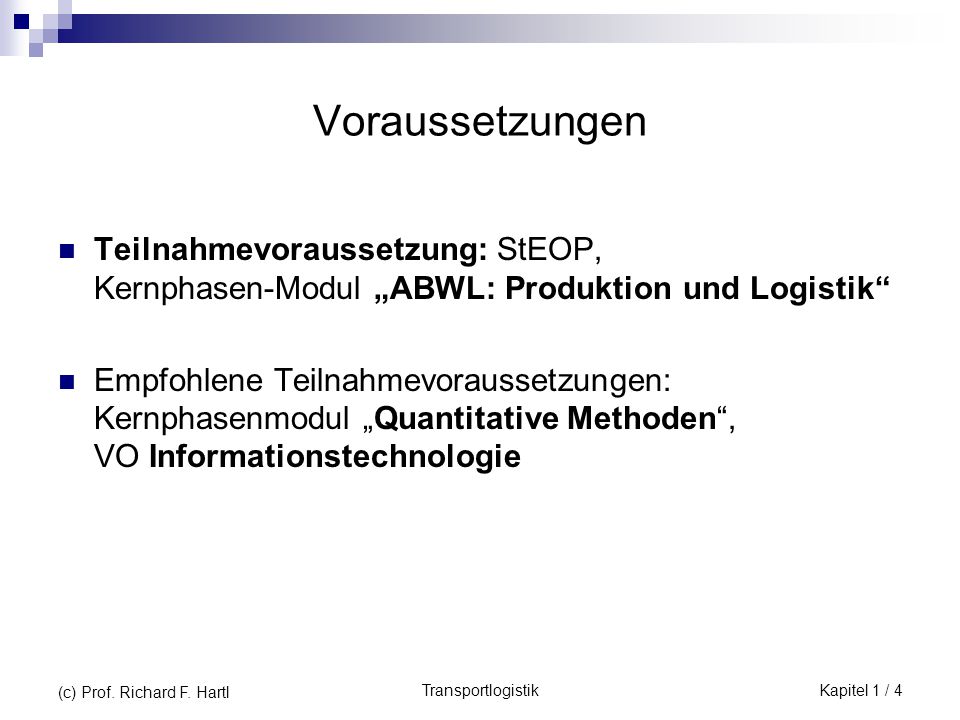 Voraussetzungen

Teilnahmevoraussetzung: StEOP, Kernphasen-Modul „ABWL: Produktion und Logistik“

Empfohlene Teilnahmevoraussetzungen: Kernphasenmodul „Quantitative Methoden“, VO Informationstechnologie

(c) Prof. Richard F. Hartl

Transportlogistik

Kapitel 1 / 4